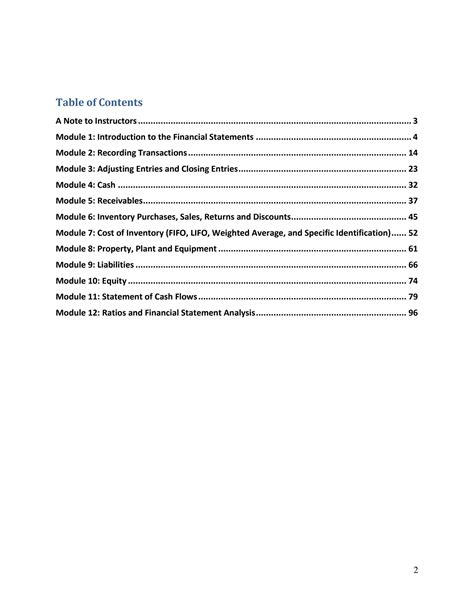 Table of Contents

A Note to Instructors 3
Module 1: Introduction to the Financial Statements 4
Module 2: Recording Transactions 14
Module 3: Adjusting Entries and Closing Entries 23
Module 4: Cash 32
Module 5: Receivables 37
Module 6: Inventory Purchases, Sales, Returns and Discounts 45
Module 7: Cost of Inventory (FIFO, LIFO, Weighted Average, and Specific Identification) 52
Module 8: Property, Plant and Equipment 61
Module 9: Liabilities 66
Module 10: Equity 74
Module 11: Statement of Cash Flows 79
Module 12: Ratios and Financial Statement Analysis 96

2